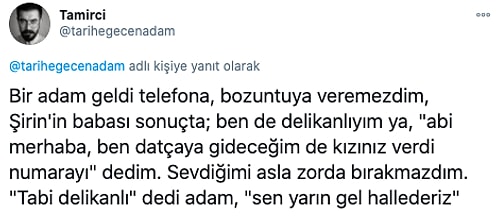 Tamirci
@tarihegecenadam

@tarihegecenadam adlı kişiye yanıt olarak

Bir adam geldi telefona, bozuntuya veremezdim, Şirin'in babası sonuçta; ben de delikanlıyım ya, "abi merhaba, ben datçaya gideceğim de kızınız verdi numarayı" dedim. Sevdiğimi asla zorda bırakmazdım. "Tabi delikanlı" dedi adam, "sen yarın gel hallederiz"